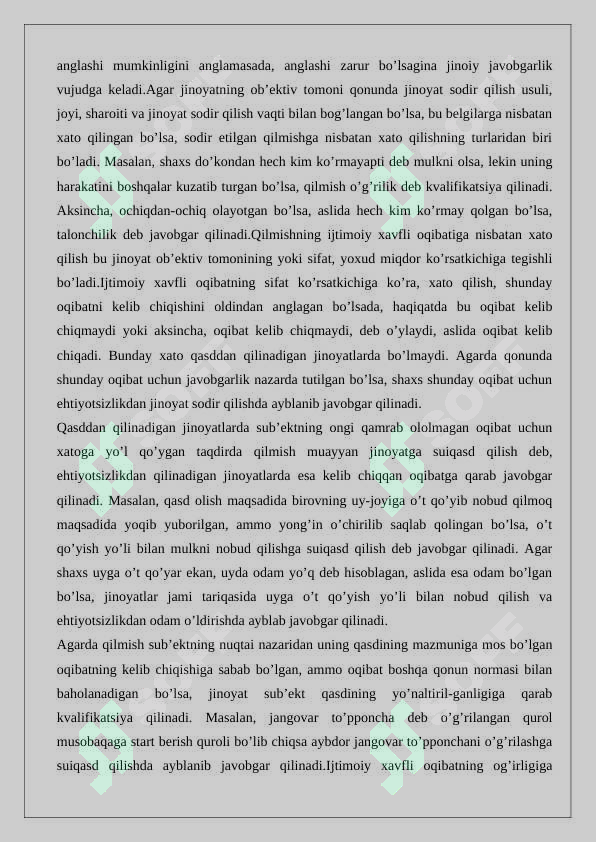 anglashi mumkinligini anglamasada, anglashi zarur bo'lsagina jinoiy javobgarlik vujudga keladi.Agar jinoyatning ob'ektiv tomoni qonunda jinoyat sodir qilish usuli, joyi, sharoiti va jinoyat sodir qilish vaqti bilan bog'langan bo'lsa, bu belgilarga nisbatan xato qilingan bo'lsa, sodir etilgan qilmishga nisbatan xato qilishning turlaridan biri bo'ladi. Masalan, shaxs do'kondan hech kim ko'rmayapti deb mulkni olsa, lekin uning harakatini boshqalar kuzatib turgan bo'lsa, qilmish o'g'rilik deb kvalifikatsiya qilinadi. Aksincha, ochiqdan-ochiq olayotgan bo'lsa, aslida hech kim ko'rmay qolgan bo'lsa, talonchilik deb javobgar qilinadi.Qilmishning ijtimoiy xavfli oqibatiga nisbatan xato qilish bu jinoyat ob'ektiv tomonining yoki sifat, yoxud miqdor ko'rsatkichiga tegishli bo'ladi.Ijtimoiy xavfli oqibatning sifat ko'rsatkichiga ko'ra, xato qilish, shunday oqibatni kelib chiqishini oldindan anglagan bo'lsada, haqiqatda bu oqibat kelib chiqmaydi yoki aksincha, oqibat kelib chiqmaydi, deb o'ylaydi, aslida oqibat kelib chiqadi. Bunday xato qasddan qilinadigan jinoyatlarda bo'lmaydi. Agarda qonunda shunday oqibat uchun javobgarlik nazarda tutilgan bo'lsa, shaxs shunday oqibat uchun ehtiyotsizlikdan jinoyat sodir qilishda ayblanib javobgar qilinadi.

Qasddan qilinadigan jinoyatlarda sub'ektning ongi qamrab ololmagan oqibat uchun xatoga yo'l qo'ygan taqdirda qilmish muayyan jinoyatga suiqasd qilish deb, ehtiyotsizlikdan qilinadigan jinoyatlarda esa kelib chiqqan oqibatga qarab javobgar qilinadi. Masalan, qasd olish maqsadida birovning uy-joyiga o't qo'yib nobud qilmoq maqsadida yoqib yuborilgan, ammo yong'in o'chirilib saqlab qolingan bo'lsa, o't qo'yish yo'li bilan mulkni nobud qilishga suiqasd qilish deb javobgar qilinadi. Agar shaxs uyga o't qo'yar ekan, uyda odam yo'q deb hisoblagan, aslida esa odam bo'lgan bo'lsa, jinoyatlar jami tariqasida uyga o't qo'yish yo'li bilan nobud qilish va ehtiyotsizlikdan odam o'ldirishda ayblab javobgar qilinadi.

Agarda qilmish sub'ektning nuqtai nazaridan uning qasdining mazmuniga mos bo'lgan oqibatning kelib chiqishiga sabab bo'lgan, ammo oqibat boshqa qonun normasi bilan baholanadigan bo'lsa, jinoyat sub'ekt qasdining yo'naltiril-ganligiga qarab kvalifikatsiya qilinadi. Masalan, jangovar to'pponcha deb o'g'rilangan qurol musobaqaga start berish quroli bo'lib chiqsa aybdor jangovar to'pponchani o'g'rilashga suiqasd qilishda ayblanib javobgar qilinadi.Ijtimoiy xavfli oqibatning og'irligiga